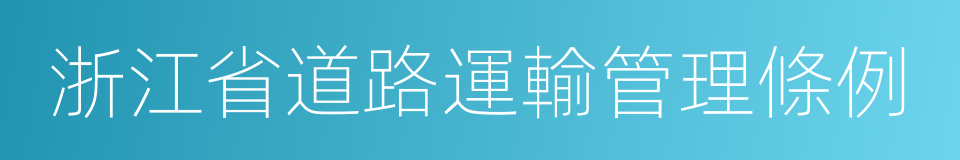 浙江省道路運輸管理條例